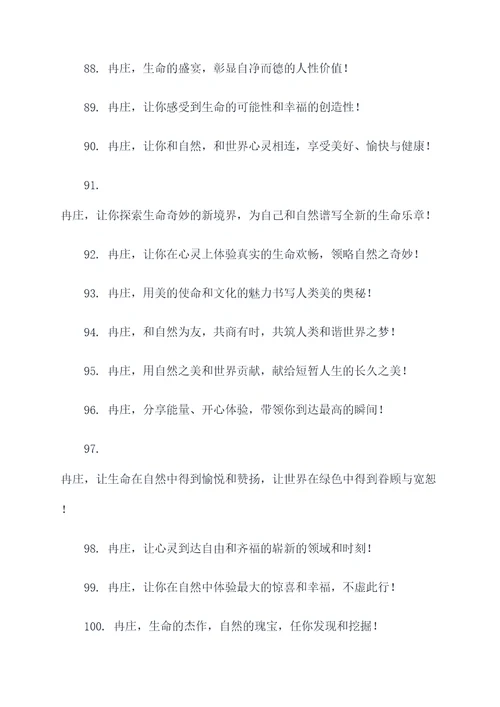 88. 冉庄，生命的盛宴，彰显自净而德的人性价值！

89. 冉庄，让你感受到生命的可能性和幸福的创造性！

90. 冉庄，让你和自然，和世界心灵相连，享受美好、愉快与健康！

91.

冉庄，让你探索生命奇妙的新境界，为自己和自然谱写全新的生命乐章！

92. 冉庄，让你在心灵上体验真实的生命欢畅，领略自然之奇妙！

93. 冉庄，用美的使命和文化的魅力书写人类美的奥秘！

94. 冉庄，和自然为友，共商有时，共筑人类和谐世界之梦！

95. 冉庄，用自然之美和世界贡献，献给短暂人生的长久之美！

96. 冉庄，分享能量、开心体验，带领你到达最高的瞬间！

97.

冉庄，让生命在自然中得到愉悦和赞扬，让世界在绿色中得到眷顾与宽恕！

98. 冉庄，让心灵到达自由和齐福的崭新的领域和时刻！

99. 冉庄，让你在自然中体验最大的惊喜和幸福，不虚此行！

100. 冉庄，生命的杰作，自然的瑰宝，任你发现和挖掘！